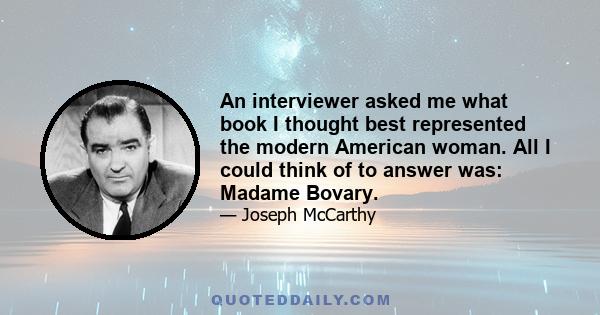 An interviewer asked me what book I thought best represented the modern American woman. All I could think of to answer was: Madame Bovary.

— Joseph McCarthy

QUOTEDDAILY.COM